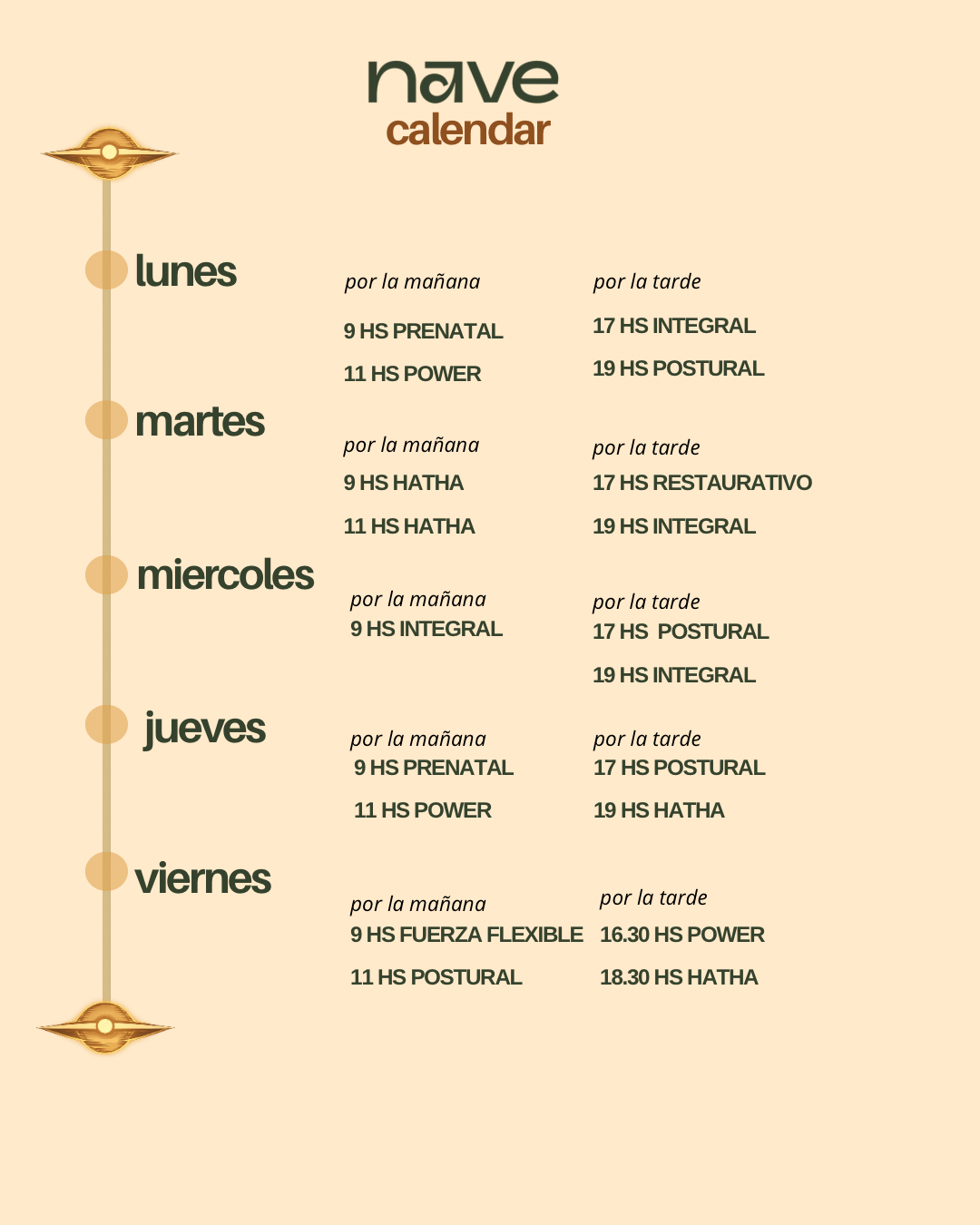 nave
calendar

lunes

por la mañana
9 HS PRENATAL
11 HS POWER

por la tarde
17 HS INTEGRAL
19 HS POSTURAL

martes

por la mañana
9 HS HATHA
11 HS HATHA

por la tarde
17 HS RESTAURATIVO
19 HS INTEGRAL

miercoles

por la mañana
9 HS INTEGRAL

por la tarde
17 HS POSTURAL
19 HS INTEGRAL

jueves

por la mañana
9 HS PRENATAL
11 HS POWER

por la tarde
17 HS POSTURAL
19 HS HATHA

viernes

por la mañana
9 HS FUERZA FLEXIBLE
11 HS POSTURAL

por la tarde
16.30 HS POWER
18.30 HS HATHA